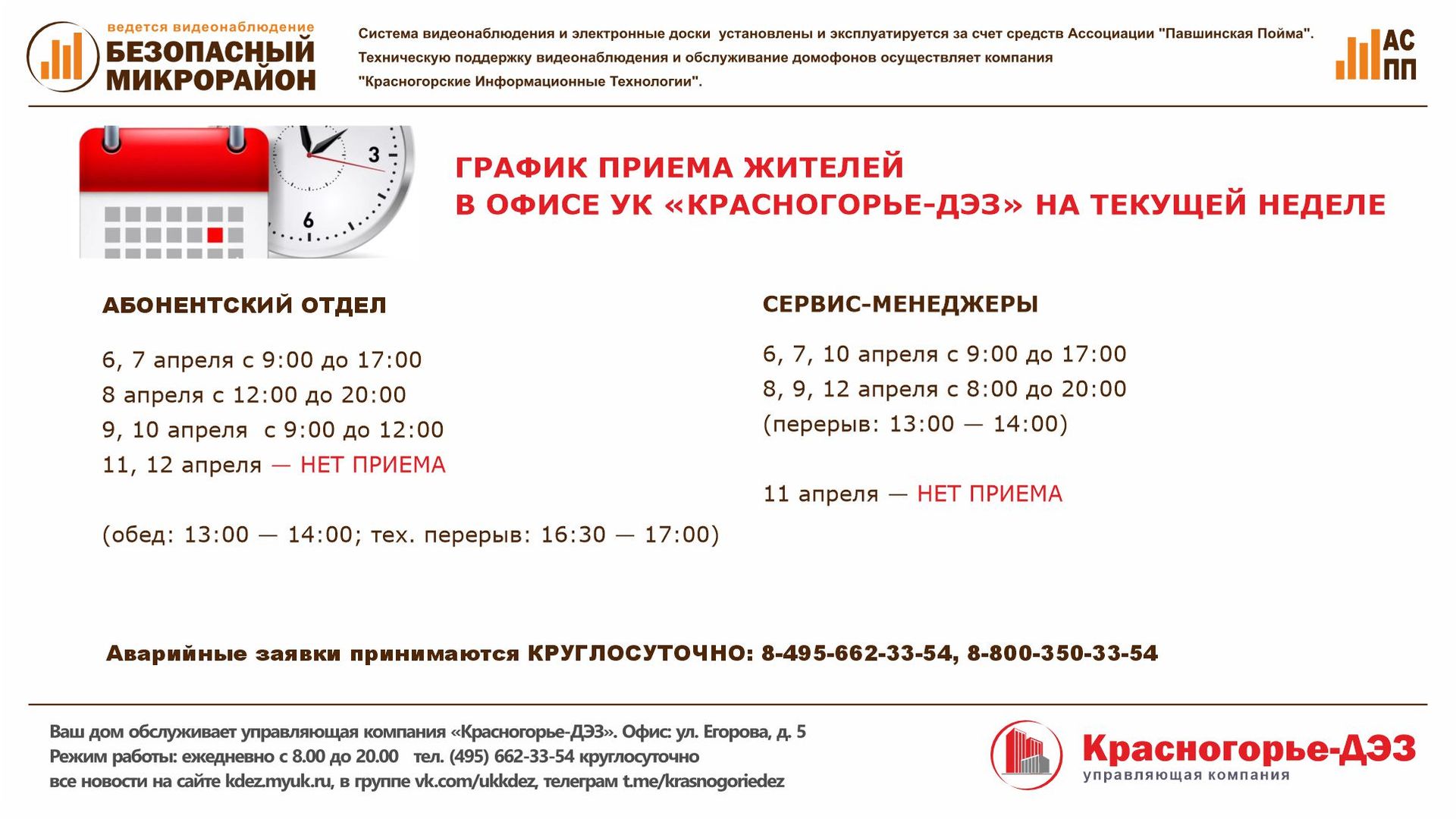 ведется видеонаблюдение
БЕЗОПАСНЫЙ МИКРОРАЙОН

Система видеонаблюдения и электронные доски установлены и эксплуатируется за счет средств Ассоциации "Павшинская Пойма". Техническую поддержку видеонаблюдения и обслуживание домофонов осуществляет компания "Красногорские Информационные Технологии".

АС ПП

3
6

ГРАФИК ПРИЕМА ЖИТЕЛЕЙ
В ОФИСЕ УК «КРАСНОГОРЬЕ-ДЭЗ» НА ТЕКУЩЕЙ НЕДЕЛЕ

АБОНЕНТСКИЙ ОТДЕЛ

6, 7 апреля с 9:00 до 17:00
8 апреля с 12:00 до 20:00
9, 10 апреля с 9:00 до 12:00
11, 12 апреля — НЕТ ПРИЕМА

(обед: 13:00 — 14:00; тех. перерыв: 16:30 — 17:00)

СЕРВИС-МЕНЕДЖЕРЫ

6, 7, 10 апреля с 9:00 до 17:00
8, 9, 12 апреля с 8:00 до 20:00
(перерыв: 13:00 — 14:00)

11 апреля — НЕТ ПРИЕМА

Аварийные заявки принимаются КРУГЛОСУТОЧНО: 8-495-662-33-54, 8-800-350-33-54

Ваш дом обслуживает управляющая компания «Красногорье-ДЭЗ». Офис: ул. Егорова, д. 5
Режим работы: ежедневно с 8.00 до 20.00 тел. (495) 662-33-54 круглосуточно
все новости на сайте kdez.myuk.ru, в группе vk.com/ukkdez, телеграм t.me/krasnogoriedez

Красногорье-ДЭЗ
управляющая компания